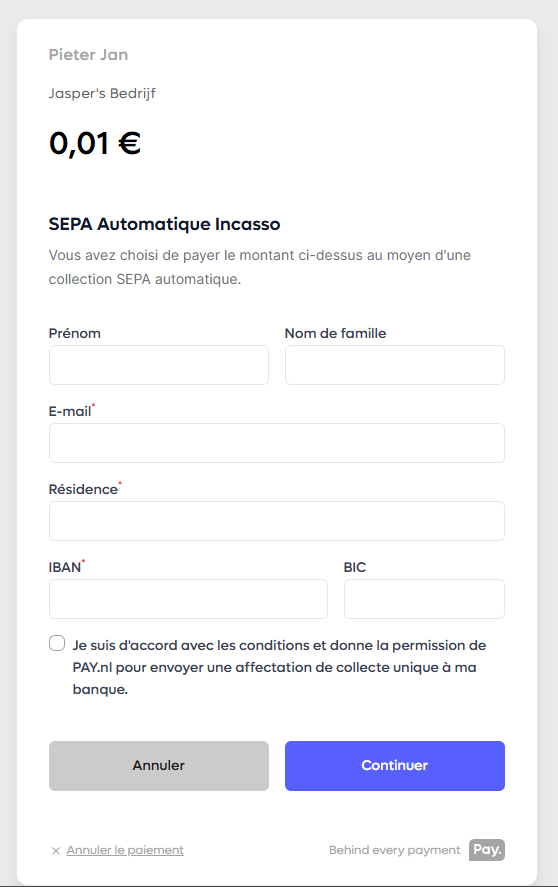 Pieter Jan

Jasper's Bedrijf

0,01 €

SEPA Automatique Incasso

Vous avez choisi de payer le montant ci-dessus au moyen d'une collection SEPA automatique.

Prénom

Nom de famille

E-mail*

Résidence*

IBAN*

BIC

Je suis d'accord avec les conditions et donne la permission de PAY.nl pour envoyer une affectation de collecte unique à ma banque.

Annuler

Continuer

× Annuler le paiement

Behind every payment Pay.